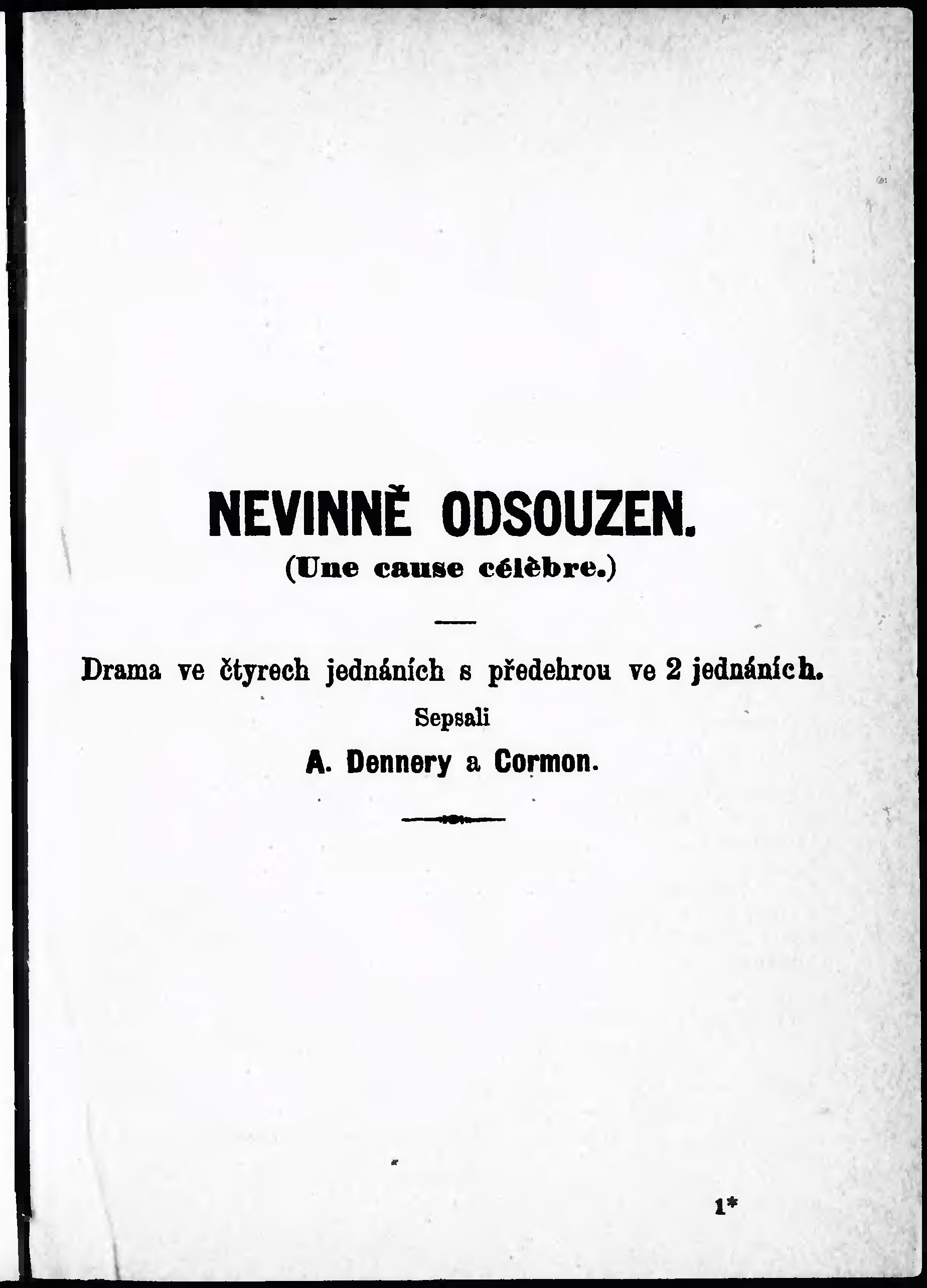 NEVINNĚ ODSOUZEN.

(Une cause célèbre.)

Drama ve čtyrech jednáních s předehrou ve 2 jednáních.

Sepsali

A. Dennery a Cormon.

1*